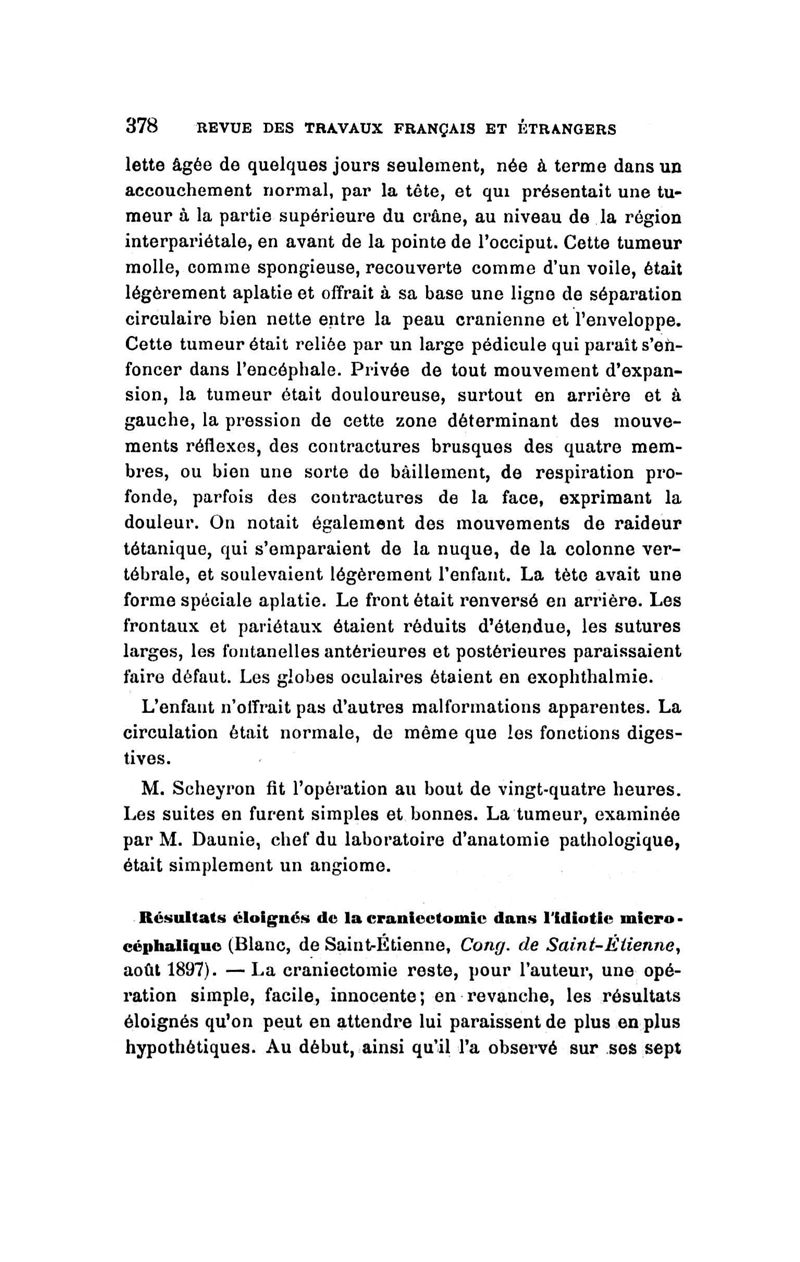 378 REVUE DES TRAVAUX FRANÇAIS ET ÉTRANGERS

lette âgée de quelques jours seulement, née à terme dans un accouchement normal, par la tête, et qui présentait une tumeur à la partie supérieure du crâne, au niveau de la région interpariétale, en avant de la pointe de l'occiput. Cette tumeur molle, comme spongieuse, recouverte comme d'un voile, était légèrement aplatie et offrait à sa base une ligne de séparation circulaire bien nette entre la peau cranienne et l'enveloppe. Cette tumeur était reliée par un large pédicule qui paraît s'enfoncer dans l'encéphale. Privée de tout mouvement d'expansion, la tumeur était douloureuse, surtout en arrière et à gauche, la pression de cette zone déterminant des mouvements réflexes, des contractures brusques des quatre membres, ou bien une sorte de bâillement, de respiration profonde, parfois des contractures de la face, exprimant la douleur. On notait également des mouvements de raideur tétanique, qui s'emparaient de la nuque, de la colonne vertébrale, et soulevaient légèrement l'enfant. La tête avait une forme spéciale aplatie. Le front était renversé en arrière. Les frontaux et pariétaux étaient réduits d'étendue, les sutures larges, les fontanelles antérieures et postérieures paraissaient faire défaut. Les globes oculaires étaient en exophthalmie.

L'enfant n'offrait pas d'autres malformations apparentes. La circulation était normale, de même que les fonctions digestives.

M. Scheyron fit l'opération au bout de vingt-quatre heures. Les suites en furent simples et bonnes. La tumeur, examinée par M. Daunie, chef du laboratoire d'anatomie pathologique, était simplement un angiome.

Résultats éloignés de la craniectomie dans l'idiotie microcéphalique (Blanc, de Saint-Étienne, Cong. de Saint-Étienne, août 1897). — La craniectomie reste, pour l'auteur, une opération simple, facile, innocente; en revanche, les résultats éloignés qu'on peut en attendre lui paraissent de plus en plus hypothétiques. Au début, ainsi qu'il l'a observé sur ses sept